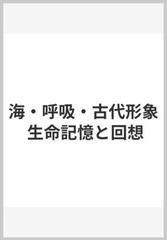 海・呼吸・古代形象
生命記憶と回想